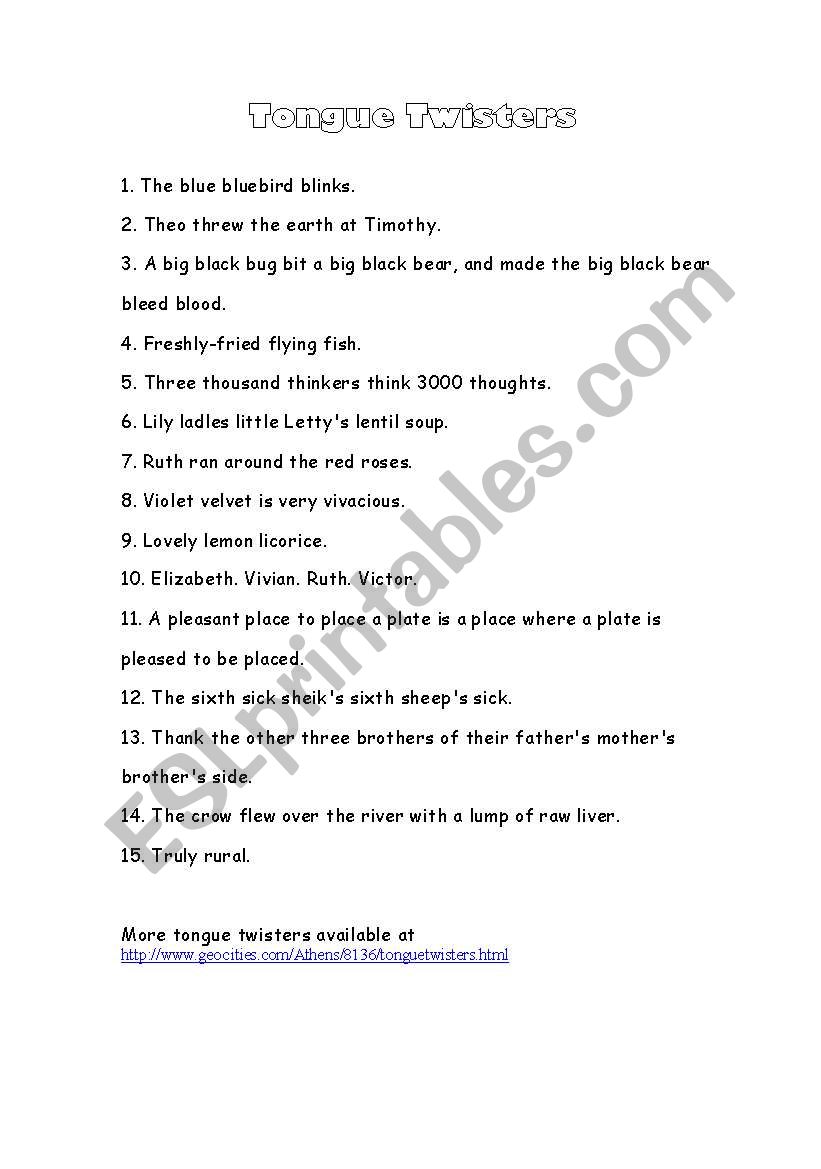 Tongue Twisters

1. The blue bluebird blinks.

2. Theo threw the earth at Timothy.

3. A big black bug bit a big black bear, and made the big black bear bleed blood.

4. Freshly-fried flying fish.

5. Three thousand thinkers think 3000 thoughts.

6. Lily ladles little Letty's lentil soup.

7. Ruth ran around the red roses.

8. Violet velvet is very vivacious.

9. Lovely lemon licorice.

10. Elizabeth. Vivian. Ruth. Victor.

11. A pleasant place to place a plate is a place where a plate is pleased to be placed.

12. The sixth sick sheik's sixth sheep's sick.

13. Thank the other three brothers of their father's mother's brother's side.

14. The crow flew over the river with a lump of raw liver.

15. Truly rural.

More tongue twisters available at
http://www.geocities.com/Athens/8136/tonguetwisters.html

ESLprintables.com